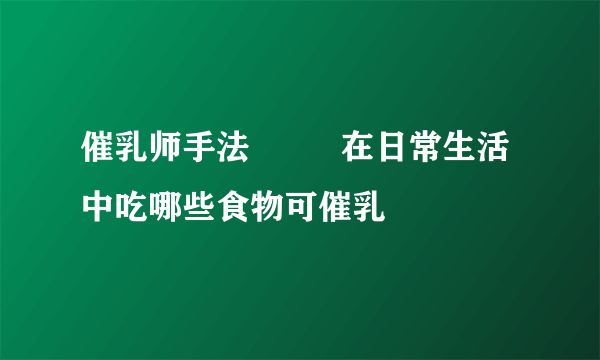 催乳师手法　　在日常生活中吃哪些食物可催乳